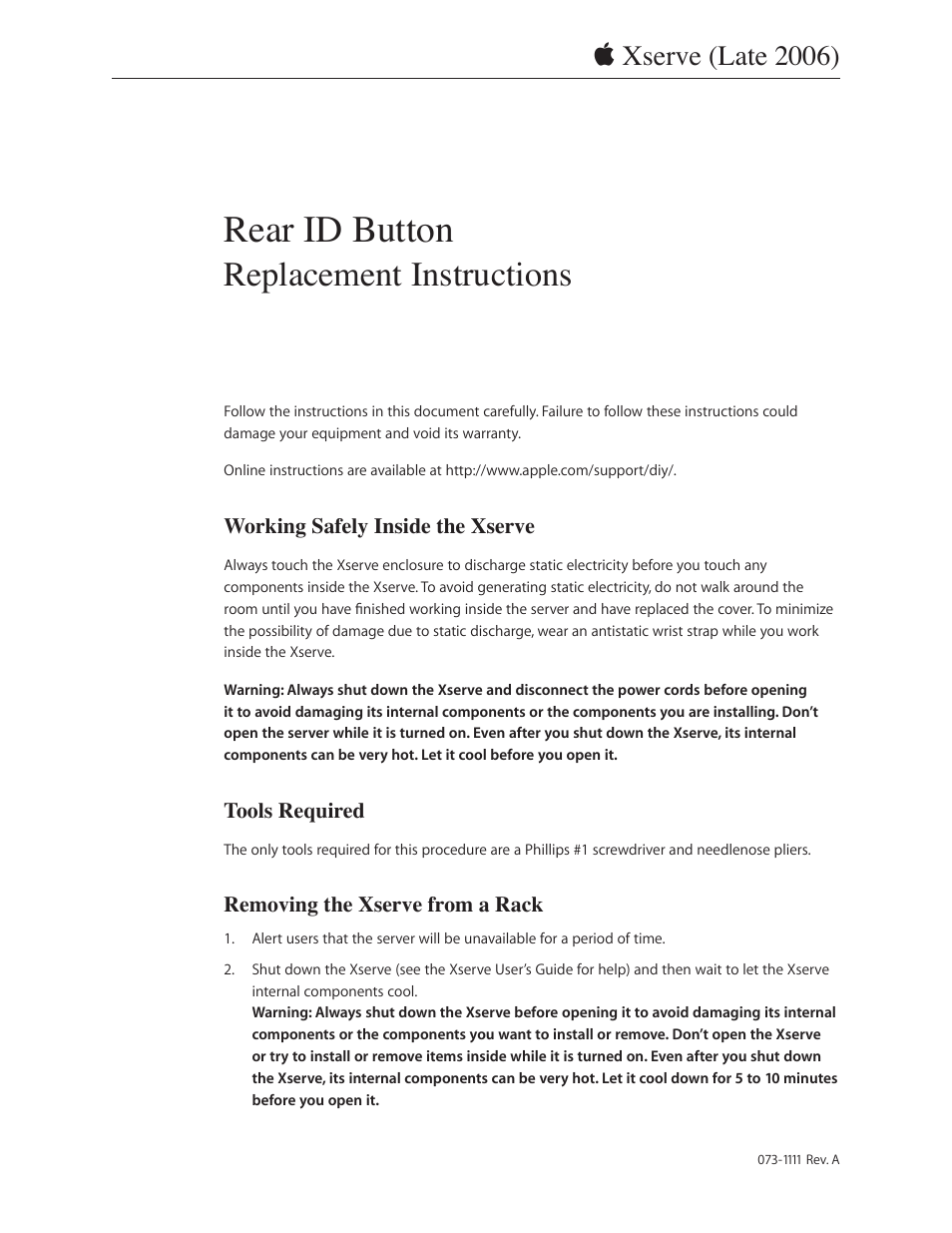 Xserve (Late 2006)

Rear ID Button
Replacement Instructions

Follow the instructions in this document carefully. Failure to follow these instructions could damage your equipment and void its warranty.

Online instructions are available at http://www.apple.com/support/diy/.

Working Safely Inside the Xserve

Always touch the Xserve enclosure to discharge static electricity before you touch any components inside the Xserve. To avoid generating static electricity, do not walk around the room until you have finished working inside the server and have replaced the cover. To minimize the possibility of damage due to static discharge, wear an antistatic wrist strap while you work inside the Xserve.

Warning: Always shut down the Xserve and disconnect the power cords before opening it to avoid damaging its internal components or the components you are installing. Don't open the server while it is turned on. Even after you shut down the Xserve, its internal components can be very hot. Let it cool before you open it.

Tools Required

The only tools required for this procedure are a Phillips #1 screwdriver and needlenose pliers.

Removing the Xserve from a Rack

1. Alert users that the server will be unavailable for a period of time.

2. Shut down the Xserve (see the Xserve User's Guide for help) and then wait to let the Xserve internal components cool.
Warning: Always shut down the Xserve before opening it to avoid damaging its internal components or the components you want to install or remove. Don't open the Xserve or try to install or remove items inside while it is turned on. Even after you shut down the Xserve, its internal components can be very hot. Let it cool down for 5 to 10 minutes before you open it.

073-1111 Rev. A